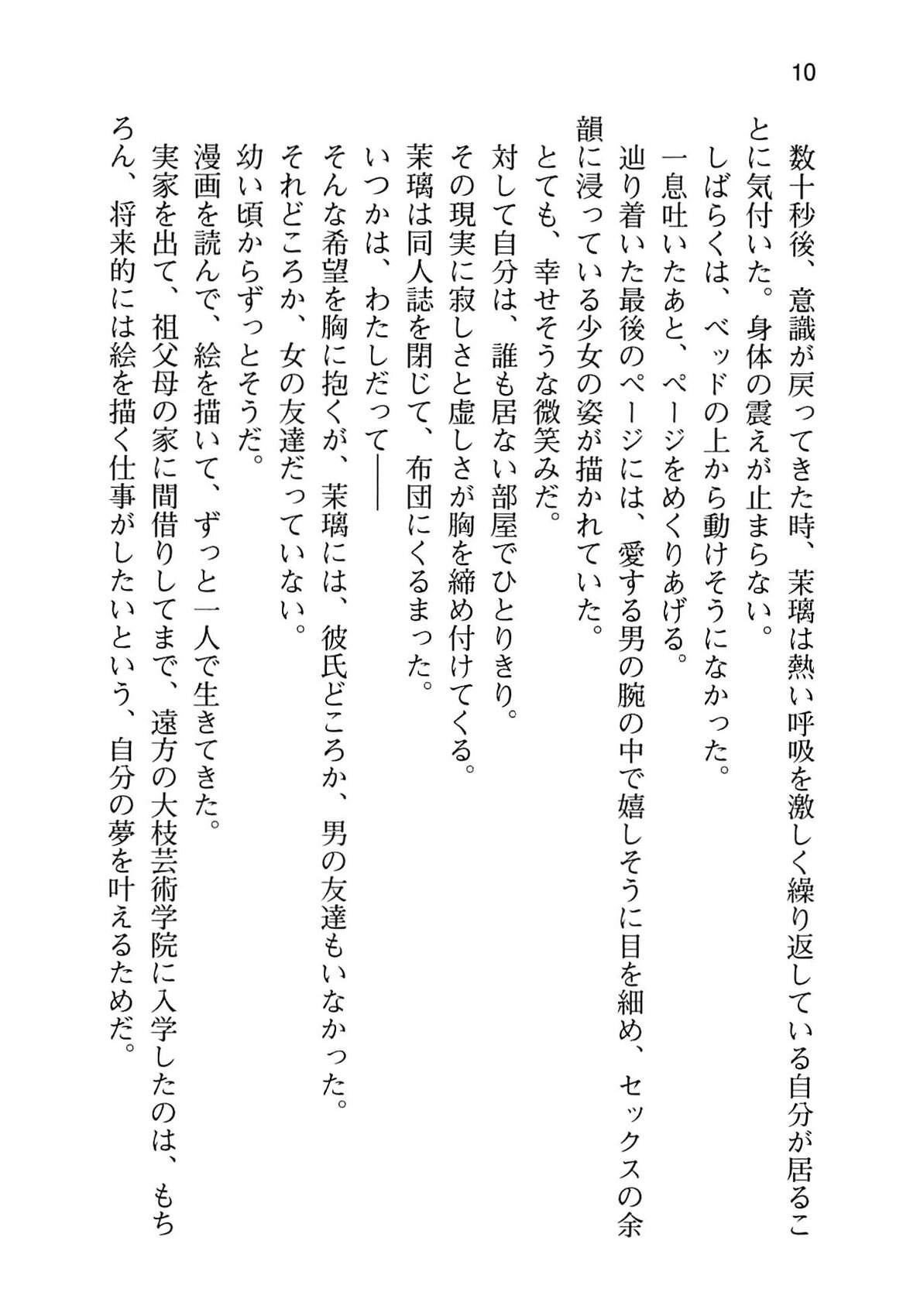 10

数十秒後、意識が戻ってきた時、茉璃は熱い呼吸を激しく繰り返している自分が居ることに気付いた。身体の震えが止まらない。

しばらくは、ベッドの上から動けそうになかった。

一息吐いたあと、ページをめくりあげる。

辿り着いた最後のページには、愛する男の腕の中で嬉しそうに目を細め、セックスの余韻に浸っている少女の姿が描かれていた。

とても、幸せそうな微笑みだ。

対して自分は、誰も居ない部屋でひとりきり。

その現実に寂しさと虚しさが胸を締め付けてくる。

茉璃は同人誌を閉じて、布団にくるまった。

いつかは、わたしだって――

そんな希望を胸に抱くが、茉璃には、彼氏どころか、男の友達もいなかった。

それどころか、女の友達だっていない。

幼い頃からずっとそうだ。

漫画を読んで、絵を描いて、ずっと一人で生きてきた。

実家を出て、祖父母の家に間借りしてまで、遠方の大枝芸術学院に入学したのは、もちろん、将来的には絵を描く仕事がしたいという、自分の夢を叶えるためだ。